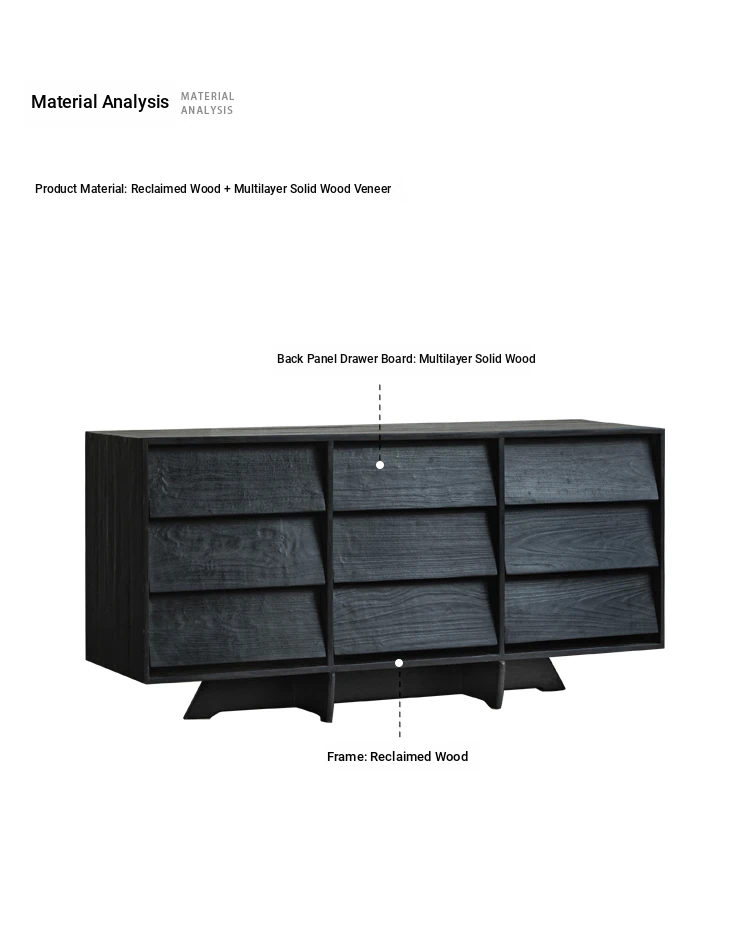 Material Analysis MATERIAL ANALYSIS

Product Material: Reclaimed Wood + Multilayer Solid Wood Veneer

Back Panel Drawer Board: Multilayer Solid Wood

Frame: Reclaimed Wood